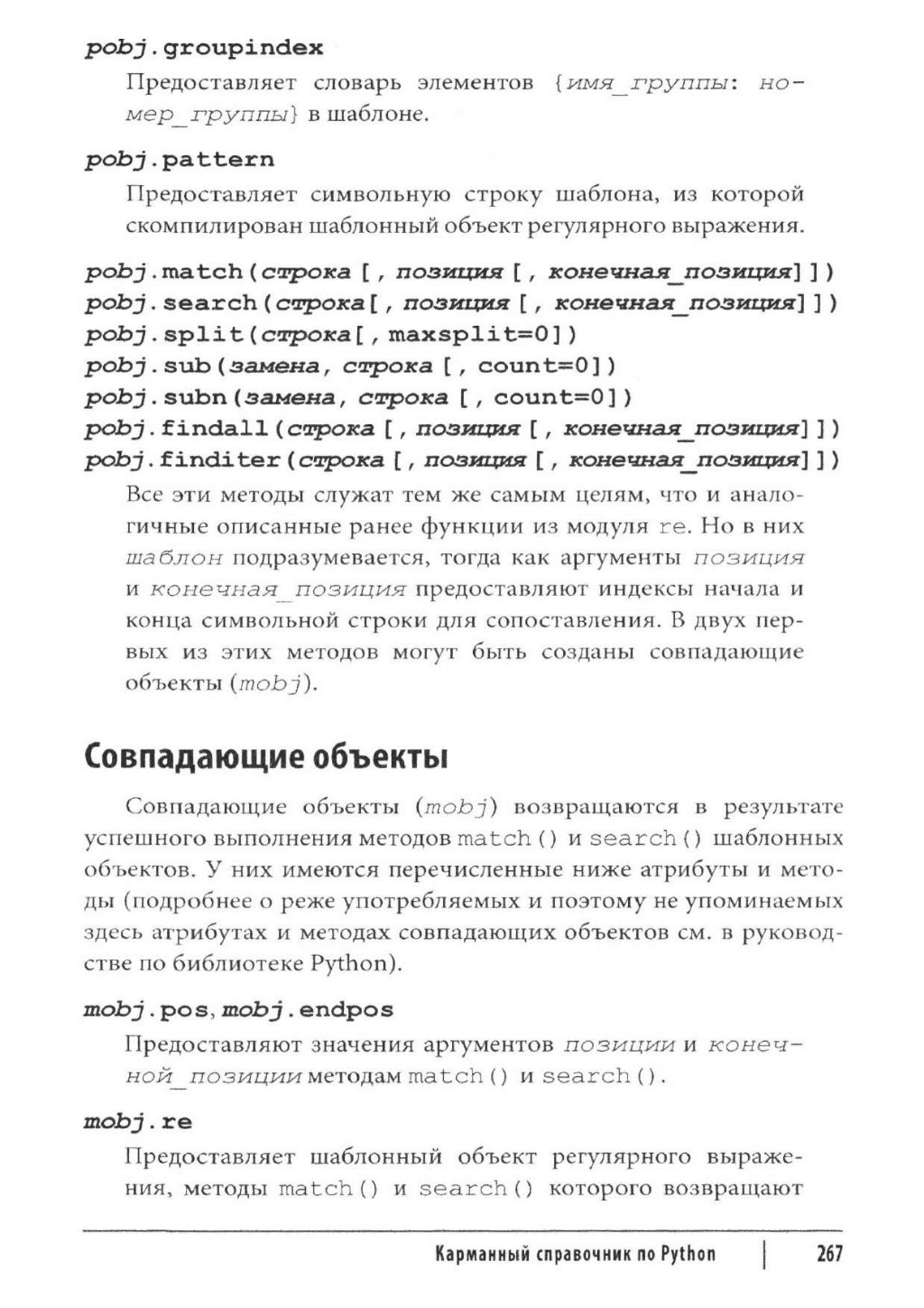 pobj.groupindex

Предоставляет словарь элементов {имя_группы: номер_группы} в шаблоне.

pobj.pattern

Предоставляет символьную строку шаблона, из которой скомпилирован шаблонный объект регулярного выражения.

pobj.match(строка [, позиция [, конечная_позиция]])
pobj.search(строка[, позиция [, конечная_позиция]])
pobj.split(строка[, maxsplit=0])
pobj.sub(замена, строка [, count=0])
pobj.subn(замена, строка [, count=0])
pobj.findall(строка [, позиция [, конечная_позиция]])
pobj.finditer(строка [, позиция [, конечная_позиция]])

Все эти методы служат тем же самым целям, что и аналогичные описанные ранее функции из модуля re. Но в них шаблон подразумевается, тогда как аргументы позиция и конечная_позиция предоставляют индексы начала и конца символьной строки для сопоставления. В двух первых из этих методов могут быть созданы совпадающие объекты (mobj).

Совпадающие объекты

Совпадающие объекты (mobj) возвращаются в результате успешного выполнения методов match() и search() шаблонных объектов. У них имеются перечисленные ниже атрибуты и методы (подробнее о реже употребляемых и поэтому не упоминаемых здесь атрибутах и методах совпадающих объектов см. в руководстве по библиотеке Python).

mobj.pos, mobj.endpos

Предоставляют значения аргументов позиции и конечной_позиции методам match() и search().

mobj.re

Предоставляет шаблонный объект регулярного выражения, методы match() и search() которого возвращают

Карманный справочник по Python | 267